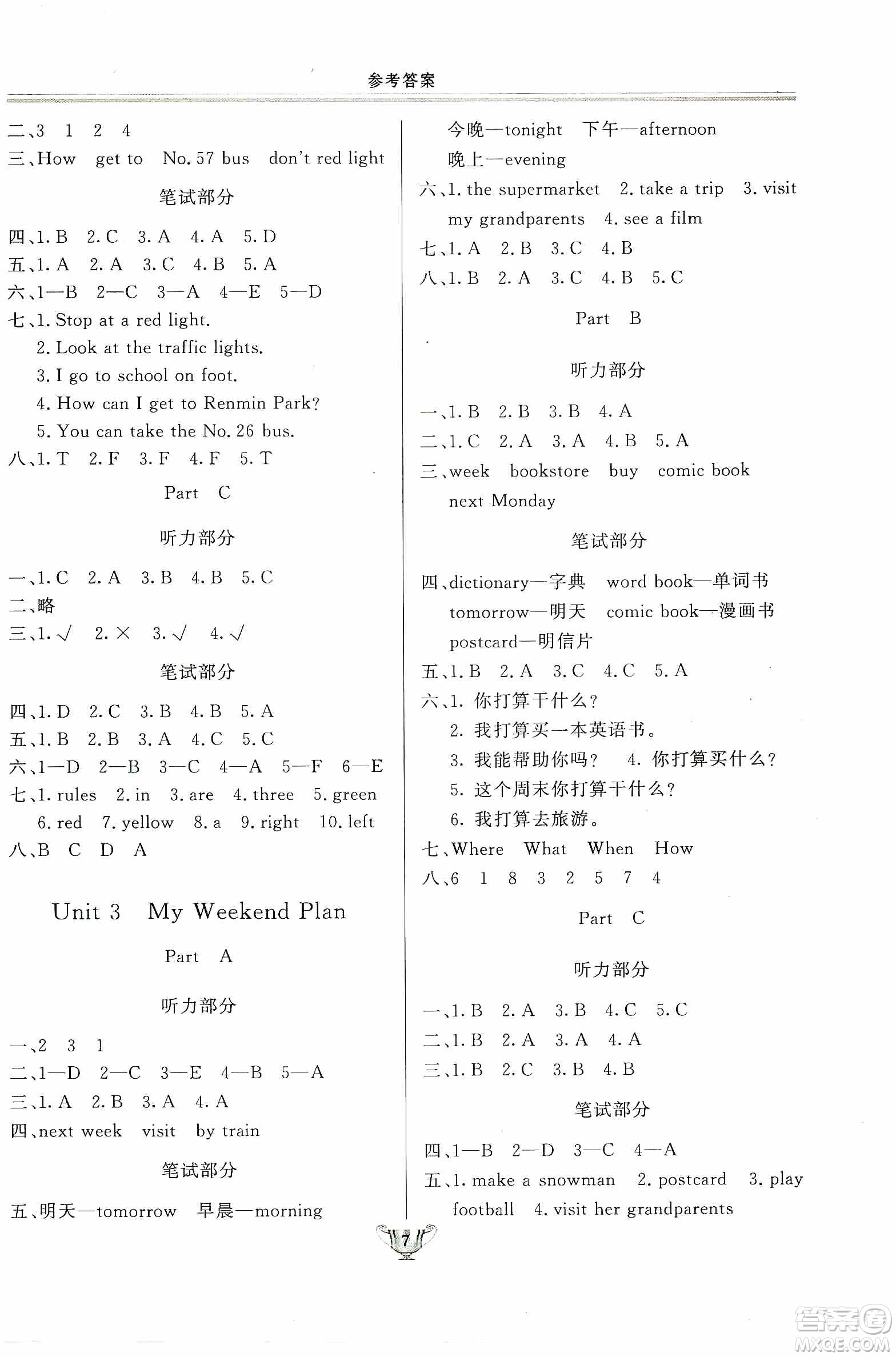 参考答案

二、3 1 2 4
三、How get to No. 57 bus don't red light

笔试部分

四、1. B 2. C 3. A 4. A 5. D
五、1. A 2. A 3. C 4. B 5. A
六、1—B 2—C 3—A 4—E 5—D
七、1. Stop at a red light.
2. Look at the traffic lights.
3. I go to school on foot.
4. How can I get to Renmin Park?
5. You can take the No. 26 bus.
八、1. T 2. F 3. F 4. F 5. T

Part C

听力部分

一、1. C 2. A 3. B 4. B 5. C
二、略
三、1. √ 2. × 3. √ 4. √

笔试部分

四、1. D 2. C 3. B 4. B 5. A
五、1. B 2. B 3. A 4. C 5. C
六、1—D 2—B 3—C 4—A 5—F 6—E
七、1. rules 2. in 3. are 4. three 5. green 6. red 7. yellow 8. a 9. right 10. left
八、B C D A

Unit 3 My Weekend Plan

Part A

听力部分

一、2 3 1
二、1—D 2—C 3—E 4—B 5—A
三、1. A 2. B 3. A 4. A
四、next week visit by train

笔试部分

五、明天—tomorrow 早晨—morning
今晚—tonight 下午—afternoon
晚上—evening
六、1. the supermarket 2. take a trip 3. visit my grandparents 4. see a film
七、1. A 2. B 3. C 4. B
八、1. B 2. A 3. C 4. B 5. C

Part B

听力部分

一、1. B 2. B 3. B 4. A
二、1. C 2. A 3. A 4. B 5. A
三、week bookstore buy comic book next Monday

笔试部分

四、dictionary—字典 word book—单词书
tomorrow—明天 comic book—漫画书
postcard—明信片
五、1. B 2. A 3. C 4. C 5. A
六、1. 你打算干什么?
2. 我打算买一本英语书。
3. 我能帮助你吗? 4. 你打算买什么?
5. 这个周末你打算干什么?
6. 我打算去旅游。
七、Where What When How
八、6 1 8 3 2 5 7 4

Part C

听力部分

一、1. B 2. A 3. B 4. C 5. C
二、1. B 2. A 3. A 4. A
三、1. B 2. C 3. B 4. B

笔试部分

四、1—B 2—D 3—C 4—A
五、1. make a snowman 2. postcard 3. play football 4. visit her grandparents

7

答案圈 MXQE.COM